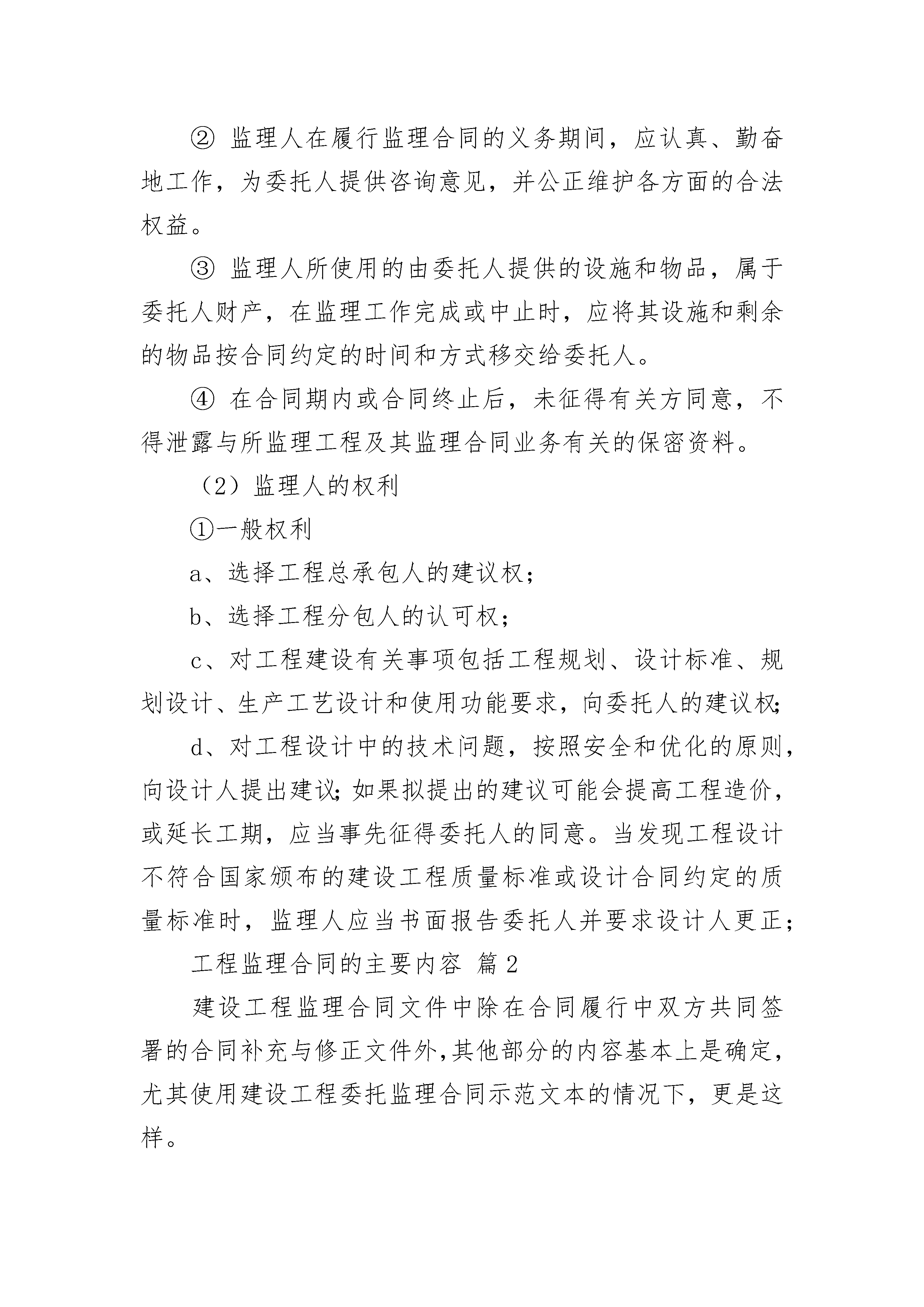 ② 监理人在履行监理合同的义务期间，应认真、勤奋地工作，为委托人提供咨询意见，并公正维护各方面的合法权益。

③ 监理人所使用的由委托人提供的设施和物品，属于委托人财产，在监理工作完成或中止时，应将其设施和剩余的物品按合同约定的时间和方式移交给委托人。

④ 在合同期内或合同终止后，未征得有关方同意，不得泄露与所监理工程及其监理合同业务有关的保密资料。

（2）监理人的权利

①一般权利

a、选择工程总承包人的建议权；

b、选择工程分包人的认可权；

c、对工程建设有关事项包括工程规划、设计标准、规划设计、生产工艺设计和使用功能要求，向委托人的建议权;

d、对工程设计中的技术问题，按照安全和优化的原则，向设计人提出建议;如果拟提出的建议可能会提高工程造价，或延长工期，应当事先征得委托人的同意。当发现工程设计不符合国家颁布的建设工程质量标准或设计合同约定的质量标准时，监理人应当书面报告委托人并要求设计人更正;

工程监理合同的主要内容 篇2

建设工程监理合同文件中除在合同履行中双方共同签署的合同补充与修正文件外,其他部分的内容基本上是确定,尤其使用建设工程委托监理合同示范文本的情况下，更是这样。